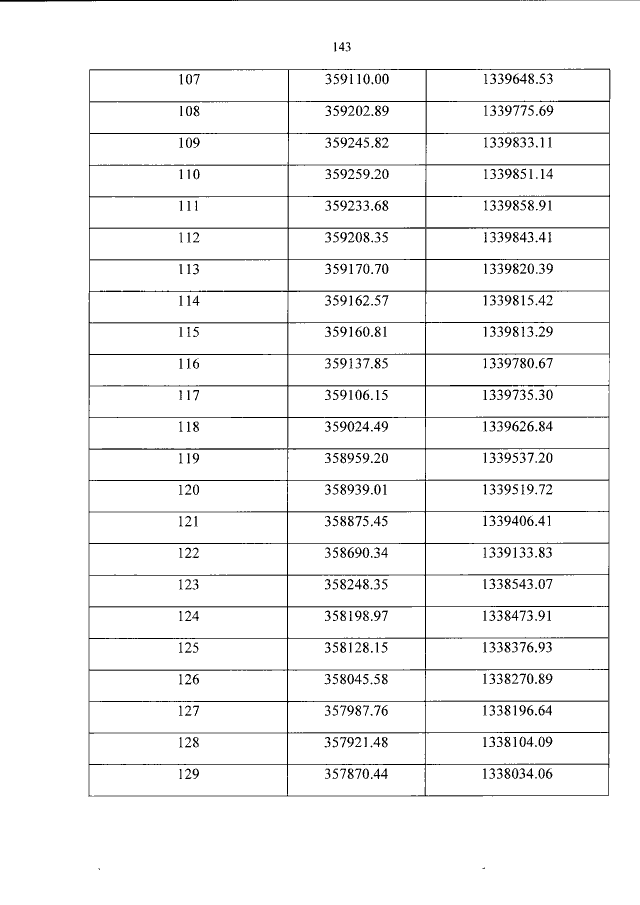 143

| 107 | 359110.00 | 1339648.53 |
|---|---|---|
| 108 | 359202.89 | 1339775.69 |
| 109 | 359245.82 | 1339833.11 |
| 110 | 359259.20 | 1339851.14 |
| 111 | 359233.68 | 1339858.91 |
| 112 | 359208.35 | 1339843.41 |
| 113 | 359170.70 | 1339820.39 |
| 114 | 359162.57 | 1339815.42 |
| 115 | 359160.81 | 1339813.29 |
| 116 | 359137.85 | 1339780.67 |
| 117 | 359106.15 | 1339735.30 |
| 118 | 359024.49 | 1339626.84 |
| 119 | 358959.20 | 1339537.20 |
| 120 | 358939.01 | 1339519.72 |
| 121 | 358875.45 | 1339406.41 |
| 122 | 358690.34 | 1339133.83 |
| 123 | 358248.35 | 1338543.07 |
| 124 | 358198.97 | 1338473.91 |
| 125 | 358128.15 | 1338376.93 |
| 126 | 358045.58 | 1338270.89 |
| 127 | 357987.76 | 1338196.64 |
| 128 | 357921.48 | 1338104.09 |
| 129 | 357870.44 | 1338034.06 |